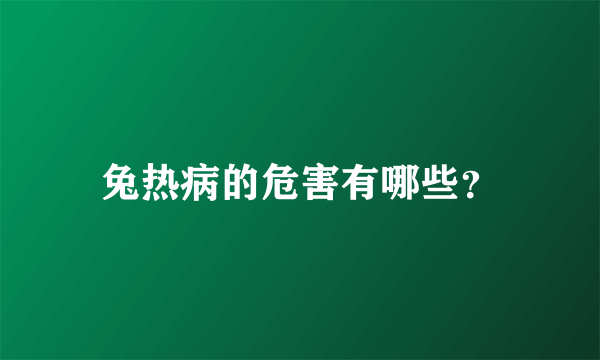 兔热病的危害有哪些？